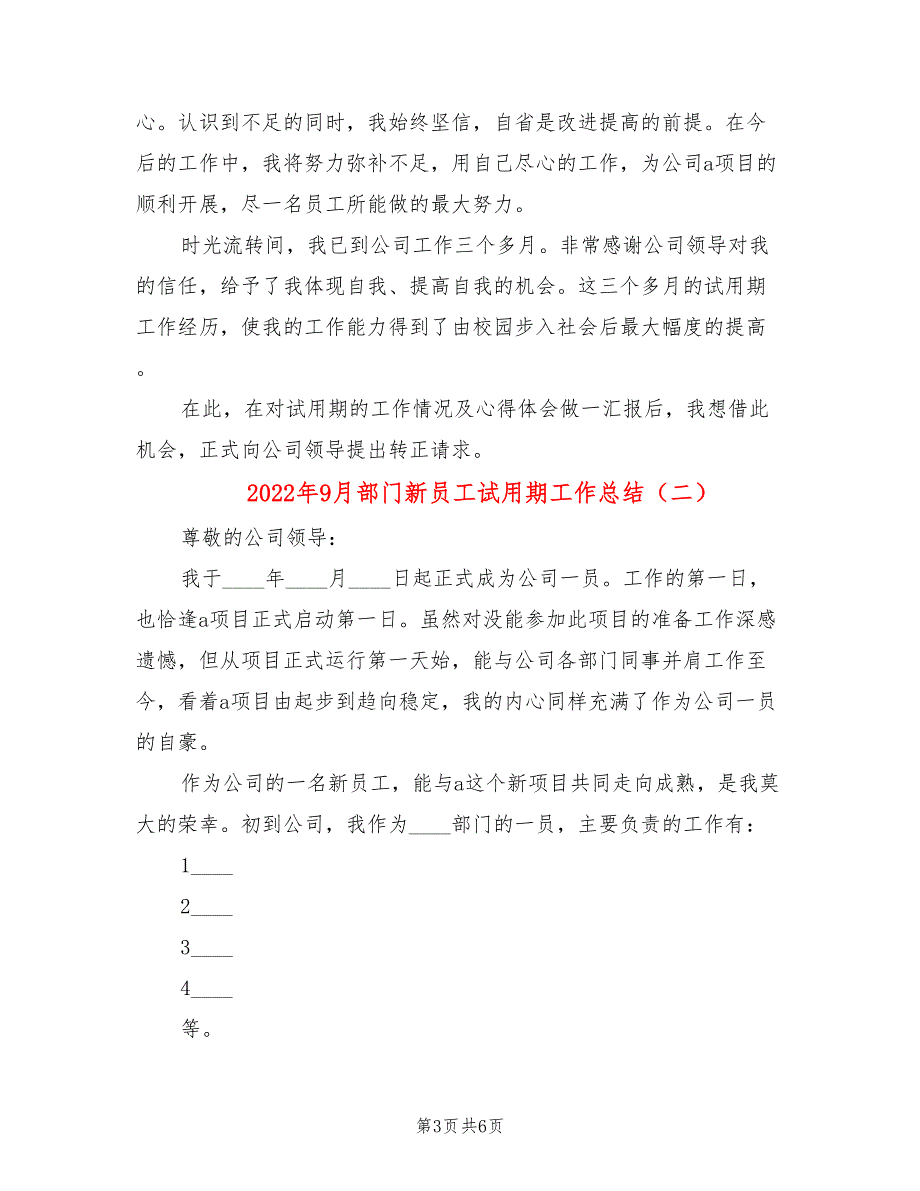 心。认识到不足的同时，我始终坚信，自省是改进提高的前提。在今后的工作中，我将努力弥补不足，用自己尽心的工作，为公司a项目的顺利开展，尽一名员工所能做的最大努力。

时光流转间，我已到公司工作三个多月。非常感谢公司领导对我的信任，给予了我体现自我、提高自我的机会。这三个多月的试用期工作经历，使我的工作能力得到了由校园步入社会后最大幅度的提高。

在此，在对试用期的工作情况及心得体会做一汇报后，我想借此机会，正式向公司领导提出转正请求。

2022年9月部门新员工试用期工作总结（二）

尊敬的公司领导：

我于____年____月____日起正式成为公司一员。工作的第一日，也恰逢a项目正式启动第一日。虽然对没能参加此项目的准备工作深感遗憾，但从项目正式运行第一天始，能与公司各部门同事并肩工作至今，看着a项目由起步到趋向稳定，我的内心同样充满了作为公司一员的自豪。

作为公司的一名新员工，能与a这个新项目共同走向成熟，是我莫大的荣幸。初到公司，我作为____部门的一员，主要负责的工作有：

1____

2____

3____

4____

等。

第3页 共6页